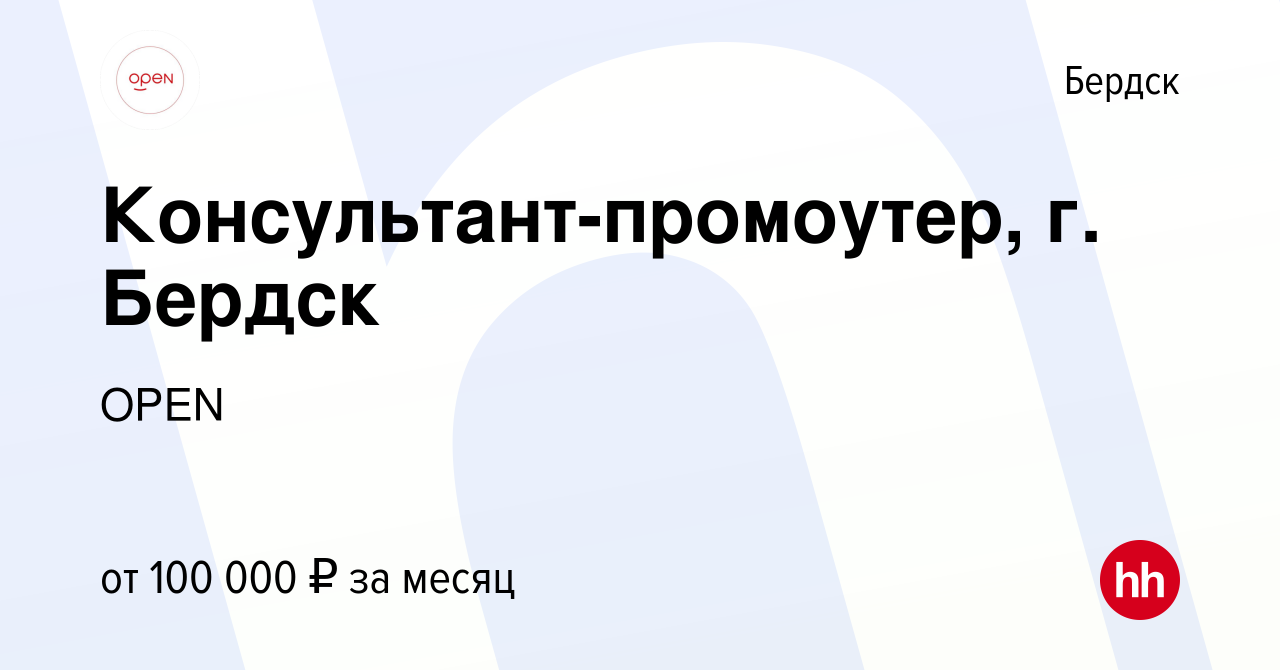 OPEN

Бердск

Консультант-промоутер, г. Бердск

OPEN

от 100 000 ₽ за месяц

hh